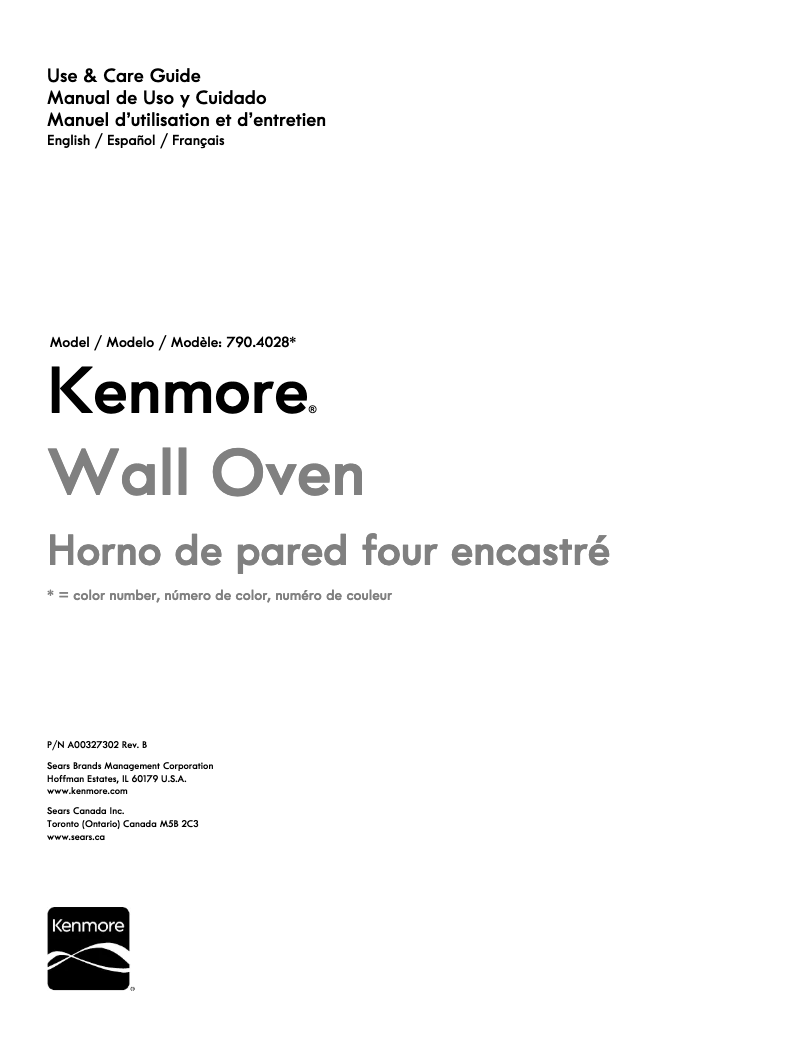 Use & Care Guide
Manual de Uso y Cuidado
Manuel d'utilisation et d'entretien
English / Español / Français

Model / Modelo / Modèle: 790.4028*

Kenmore®

Wall Oven

Horno de pared four encastré

* = color number, número de color, numéro de couleur

P/N A00327302 Rev. B

Sears Brands Management Corporation
Hoffman Estates, IL 60179 U.S.A.
www.kenmore.com

Sears Canada Inc.
Toronto (Ontario) Canada M5B 2C3
www.sears.ca

Kenmore